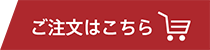 ご注文はこちら